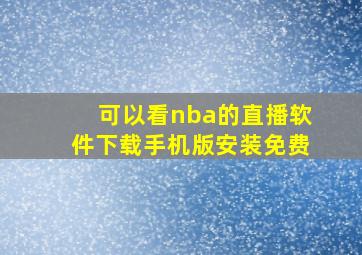 可以看nba的直播软件下载手机版安装免费